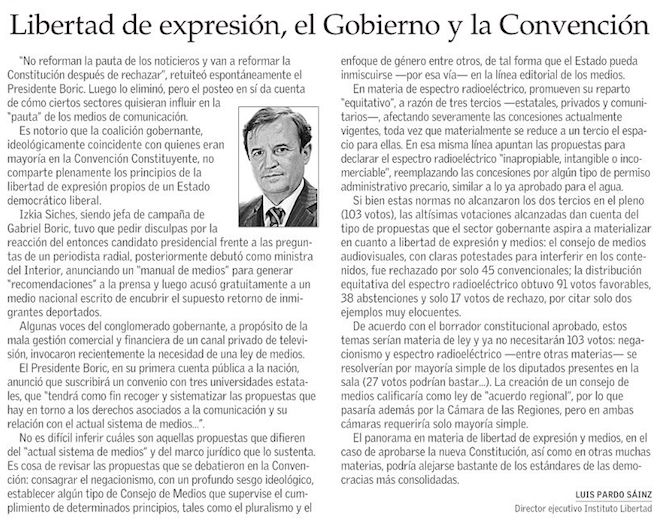 Libertad de expresión, el Gobierno y la Convención

"No reforman la pauta de los noticieros y van a reformar la Constitución después de rechazar", retuiteó espontáneamente el Presidente Boric. Luego lo eliminó, pero el posteo en sí da cuenta de cómo ciertos sectores quisieran influir en la "pauta" de los medios de comunicación.

Es notorio que la coalición gobernante, ideológicamente coincidente con quienes eran mayoría en la Convención Constituyente, no comparte plenamente los principios de la libertad de expresión propios de un Estado democrático liberal.

Izkia Siches, siendo jefa de campaña de Gabriel Boric, tuvo que pedir disculpas por la reacción del entonces candidato presidencial frente a las preguntas de un periodista radial, posteriormente debutó como ministra del Interior, anunciando un "manual de medios" para generar "recomendaciones" a la prensa y luego acusó gratuitamente a un medio nacional escrito de encubrir el supuesto retorno de inmigrantes deportados.

Algunas voces del conglomerado gobernante, a propósito de la mala gestión comercial y financiera de un canal privado de televisión, invocaron recientemente la necesidad de una ley de medios.

El Presidente Boric, en su primera cuenta pública a la nación, anunció que suscribirá un convenio con tres universidades estatales, que "tendrá como fin recoger y sistematizar las propuestas que hay en torno a los derechos asociados a la comunicación y su relación con el actual sistema de medios...".

No es difícil inferir cuáles son aquellas propuestas que difieren del "actual sistema de medios" y del marco jurídico que lo sustenta. Es cosa de revisar las propuestas que se debatieron en la Convención: consagrar el negacionismo, con un profundo sesgo ideológico, establecer algún tipo de Consejo de Medios que supervise el cumplimiento de determinados principios, tales como el pluralismo y el enfoque de género entre otros, de tal forma que el Estado pueda inmiscuirse —por esa vía— en la línea editorial de los medios.

En materia de espectro radioeléctrico, promueven su reparto "equitativo", a razón de tres tercios —estatales, privados y comunitarios—, afectando severamente las concesiones actualmente vigentes, toda vez que materialmente se reduce a un tercio el espacio para ellas. En esa misma línea apuntan las propuestas para declarar el espectro radioeléctrico "inapropiable, intangible o incomerciable", reemplazando las concesiones por algún tipo de permiso administrativo precario, similar a lo ya aprobado para el agua.

Si bien estas normas no alcanzaron los dos tercios en el pleno (103 votos), las altísimas votaciones alcanzadas dan cuenta del tipo de propuestas que el sector gobernante aspira a materializar en cuanto a libertad de expresión y medios: el consejo de medios audiovisuales, con claras potestades para interferir en los contenidos, fue rechazado por solo 45 convencionales; la distribución equitativa del espectro radioeléctrico obtuvo 91 votos favorables, 38 abstenciones y solo 17 votos de rechazo, por citar solo dos ejemplos muy elocuentes.

De acuerdo con el borrador constitucional aprobado, estos temas serían materia de ley y ya no necesitarán 103 votos: negacionismo y espectro radioeléctrico —entre otras materias— se resolverían por mayoría simple de los diputados presentes en la sala (27 votos podrían bastar...). La creación de un consejo de medios calificaría como ley de "acuerdo regional", por lo que pasaría además por la Cámara de las Regiones, pero en ambas cámaras requeriría solo mayoría simple.

El panorama en materia de libertad de expresión y medios, en el caso de aprobarse la nueva Constitución, así como en otras muchas materias, podría alejarse bastante de los estándares de las democracias más consolidadas.

LUIS PARDO SÁINZ
Director ejecutivo Instituto Libertad